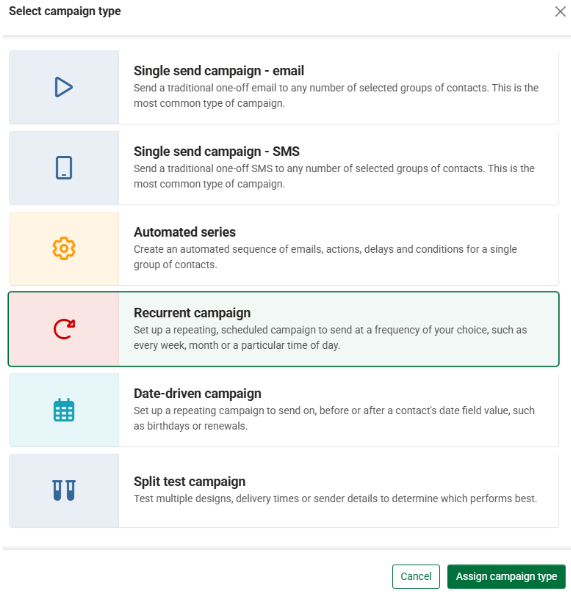 Select campaign type

Single send campaign - email
Send a traditional one-off email to any number of selected groups of contacts. This is the most common type of campaign.

Single send campaign - SMS
Send a traditional one-off SMS to any number of selected groups of contacts. This is the most common type of campaign.

Automated series
Create an automated sequence of emails, actions, delays and conditions for a single group of contacts.

Recurrent campaign
Set up a repeating, scheduled campaign to send at a frequency of your choice, such as every week, month or a particular time of day.

Date-driven campaign
Set up a repeating campaign to send on, before or after a contact's date field value, such as birthdays or renewals.

Split test campaign
Test multiple designs, delivery times or sender details to determine which performs best.

Cancel
Assign campaign type